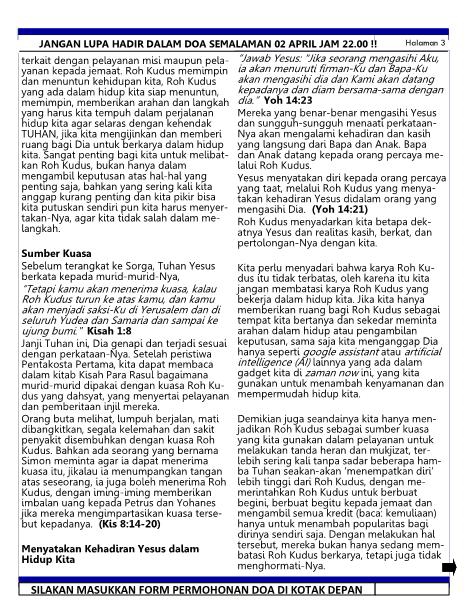 JANGAN LUPA HADIR DALAM DOA SEMALAMAN 02 APRIL JAM 22.00 !! Halaman 3

terkait dengan pelayanan misi maupun pelayanan kepada jemaat. Roh Kudus memimpin dan menuntun kehidupan kita, Roh Kudus yang ada dalam hidup kita siap menuntun, memimpin, memberikan arahan dan langkah yang harus kita tempuh dalam perjalanan hidup kita agar selaras dengan kehendak TUHAN, jika kita mengijinkan dan memberi ruang bagi Dia untuk berkarya dalam hidup kita. Sangat penting bagi kita untuk melibatkan Roh Kudus, bukan hanya dalam mengambil keputusan atas hal-hal yang penting saja, bahkan yang sering kali kita anggap kurang penting dan kita pikir bisa kita putuskan sendiri pun kita harus menyertakan-Nya, agar kita tidak salah dalam melangkah.

Sumber Kuasa
Sebelum terangkat ke Sorga, Tuhan Yesus berkata kepada murid-murid-Nya,
"Tetapi kamu akan menerima kuasa, kalau Roh Kudus turun ke atas kamu, dan kamu akan menjadi saksi-Ku di Yerusalem dan di seluruh Yudea dan Samaria dan sampai ke ujung bumi." Kisah 1:8
Janji Tuhan ini, Dia genapi dan terjadi sesuai dengan perkataan-Nya. Setelah peristiwa Pentakosta Pertama, kita dapat membaca dalam kitab Kisah Para Rasul bagaimana murid-murid dipakai dengan kuasa Roh Kudus yang dahsyat, yang menyertai pelayanan dan pemberitaan injil mereka.
Orang buta melihat, lumpuh berjalan, mati dibangkitkan, segala kelemahan dan sakit penyakit disembuhkan dengan kuasa Roh Kudus. Bahkan ada seorang yang bernama Simon meminta agar ia dapat menerima kuasa itu, jikalau ia menumpangkan tangan atas seseorang, ia juga boleh menerima Roh Kudus, dengan iming-iming memberikan imbalan uang kepada Petrus dan Yohanes jika mereka mengimpartasikan kuasa tersebut kepadanya. (Kis 8:14-20)

Menyatakan Kehadiran Yesus dalam Hidup Kita

"Jawab Yesus: "Jika seorang mengasihi Aku, ia akan menuruti firman-Ku dan Bapa-Ku akan mengasihi dia dan Kami akan datang kepadanya dan diam bersama-sama dengan dia." Yoh 14:23
Mereka yang benar-benar mengasihi Yesus dan sungguh-sungguh menaati perkataan-Nya akan mengalami kehadiran dan kasih yang langsung dari Bapa dan Anak. Bapa dan Anak datang kepada orang percaya melalui Roh Kudus.
Yesus menyatakan diri kepada orang percaya yang taat, melalui Roh Kudus yang menyatakan kehadiran Yesus didalam orang yang mengasihi Dia. (Yoh 14:21)
Roh Kudus menyadarkan kita betapa dekatnya Yesus dan realitas kasih, berkat, dan pertolongan-Nya dengan kita.

Kita perlu menyadari bahwa karya Roh Kudus itu tidak terbatas, oleh karena itu kita jangan membatasi karya Roh Kudus yang bekerja dalam hidup kita. Jika kita hanya memberikan ruang bagi Roh Kudus sebagai tempat kita bertanya dan sekedar meminta arahan dalam hidup atau pengambilan keputusan, sama saja kita menganggap Dia hanya seperti google assistant atau artificial intelligence (AI) lainnya yang ada dalam gadget kita di zaman now ini, yang kita gunakan untuk menambah kenyamanan dan mempermudah hidup kita.

Demikian juga seandainya kita hanya menjadikan Roh Kudus sebagai sumber kuasa yang kita gunakan dalam pelayanan untuk melakukan tanda heran dan mukjizat, terlebih sering kali tanpa sadar beberapa hamba Tuhan seakan-akan 'menempatkan diri' lebih tinggi dari Roh Kudus, dengan memerintahkan Roh Kudus untuk berbuat begini, berbuat begitu kepada jemaat dan mengambil semua kredit (baca: kemuliaan) hanya untuk menambah popularitas bagi dirinya sendiri saja. Dengan melakukan hal tersebut, mereka bukan hanya sedang membatasi Roh Kudus berkarya, tetapi juga tidak menghormati-Nya.

SILAKAN MASUKKAN FORM PERMOHONAN DOA DI KOTAK DEPAN